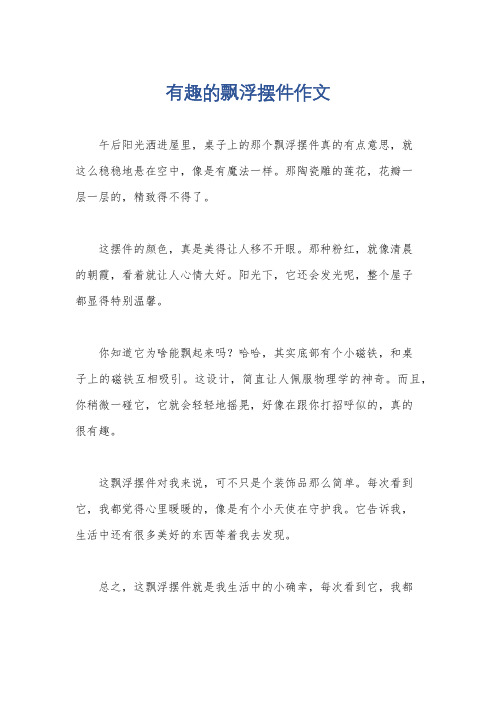 有趣的飘浮摆件作文

午后阳光洒进屋里，桌子上的那个飘浮摆件真的有点意思，就这么稳稳地悬在空中，像是有魔法一样。那陶瓷雕的莲花，花瓣一层一层的，精致得不得了。

这摆件的颜色，真是美得让人移不开眼。那种粉红，就像清晨的朝霞，看着就让人心情大好。阳光下，它还会发光呢，整个屋子都显得特别温馨。

你知道它为啥能飘起来吗？哈哈，其实底部有个小磁铁，和桌子上的磁铁互相吸引。这设计，简直让人佩服物理学的神奇。而且，你稍微一碰它，它就会轻轻地摇晃，好像在跟你打招呼似的，真的很有趣。

这飘浮摆件对我来说，可不只是个装饰品那么简单。每次看到它，我都觉得心里暖暖的，像是有个小天使在守护我。它告诉我，生活中还有很多美好的东西等着我去发现。

总之，这飘浮摆件就是我生活中的小确幸，每次看到它，我都